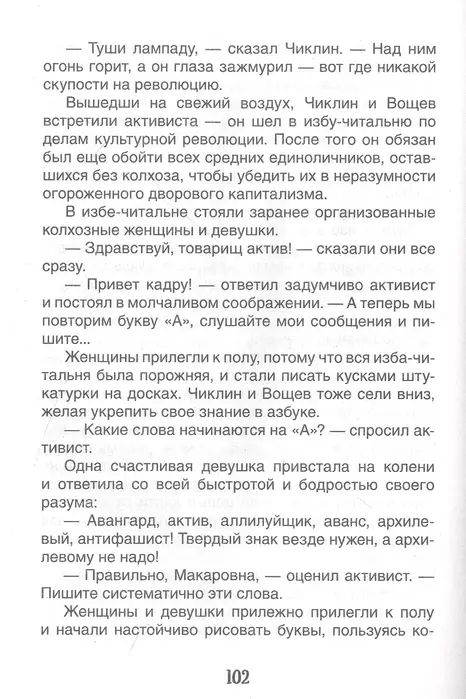 — Туши лампаду, — сказал Чиклин. — Над ним огонь горит, а он глаза зажмурил — вот где никакой скупости на революцию.

Вышедши на свежий воздух, Чиклин и Вощев встретили активиста — он шел в избу-читальню по делам культурной революции. После того он обязан был еще обойти всех средних единоличников, оставшихся без колхоза, чтобы убедить их в неразумности огороженного дворового капитализма.

В избе-читальне стояли заранее организованные колхозные женщины и девушки.

— Здравствуй, товарищ актив! — сказали они все сразу.

— Привет кадру! — ответил задумчиво активист и постоял в молчаливом соображении. — А теперь мы повторим букву «А», слушайте мои сообщения и пишите...

Женщины прилегли к полу, потому что вся изба-читальня была порожняя, и стали писать кусками штукатурки на досках. Чиклин и Вощев тоже сели вниз, желая укрепить свое знание в азбуке.

— Какие слова начинаются на «А»? — спросил активист.

Одна счастливая девушка привстала на колени и ответила со всей быстротой и бодростью своего разума:

— Авангард, актив, аллилуйщик, аванс, архилевый, антифашист! Твердый знак везде нужен, а архилевому не надо!

— Правильно, Макаровна, — оценил активист. — Пишите систематично эти слова.

Женщины и девушки прилежно прилегли к полу и начали настойчиво рисовать буквы, пользуясь ко-

102